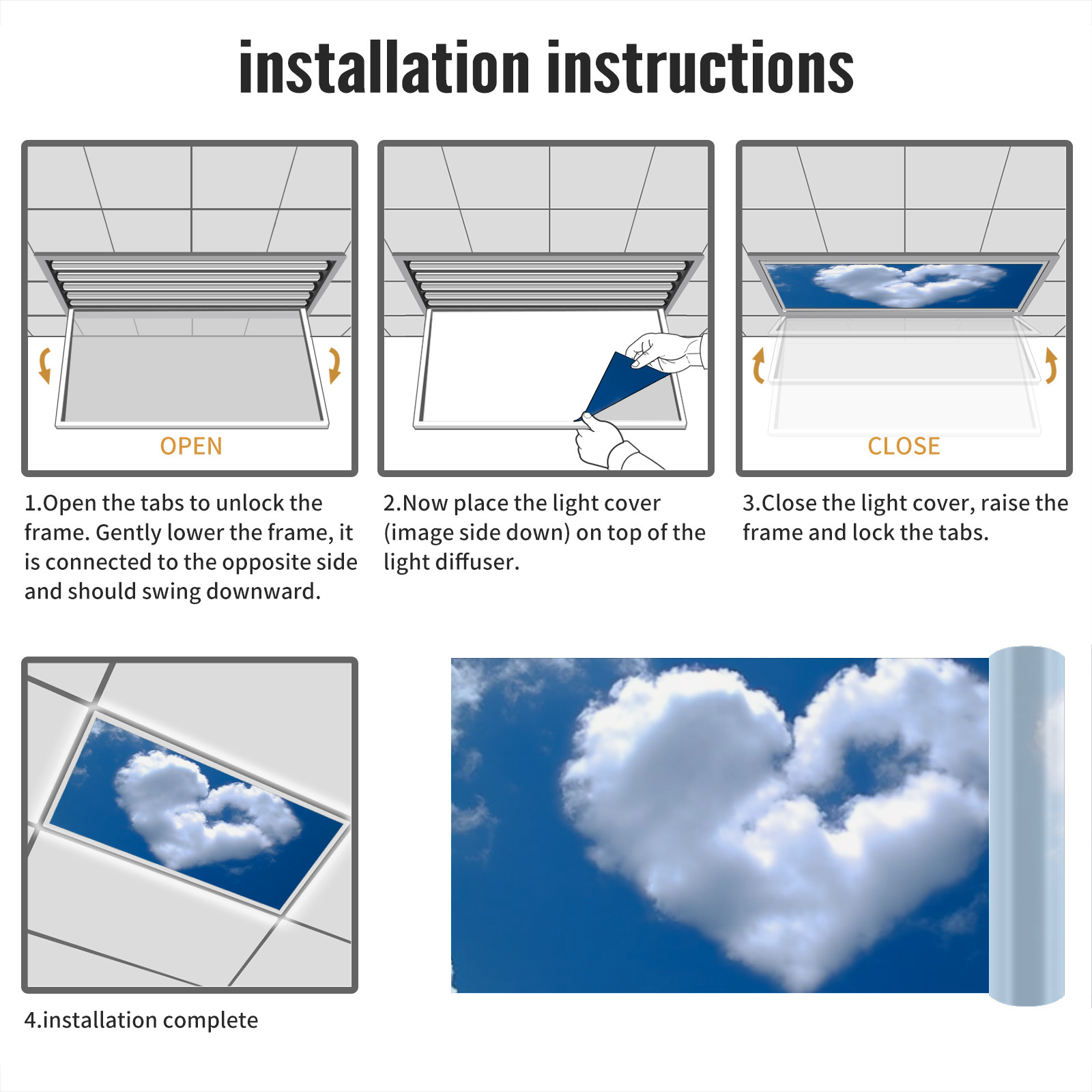 installation instructions

OPEN

1.Open the tabs to unlock the frame. Gently lower the frame, it is connected to the opposite side and should swing downward.

2.Now place the light cover (image side down) on top of the light diffuser.

CLOSE

3.Close the light cover, raise the frame and lock the tabs.

4.installation complete